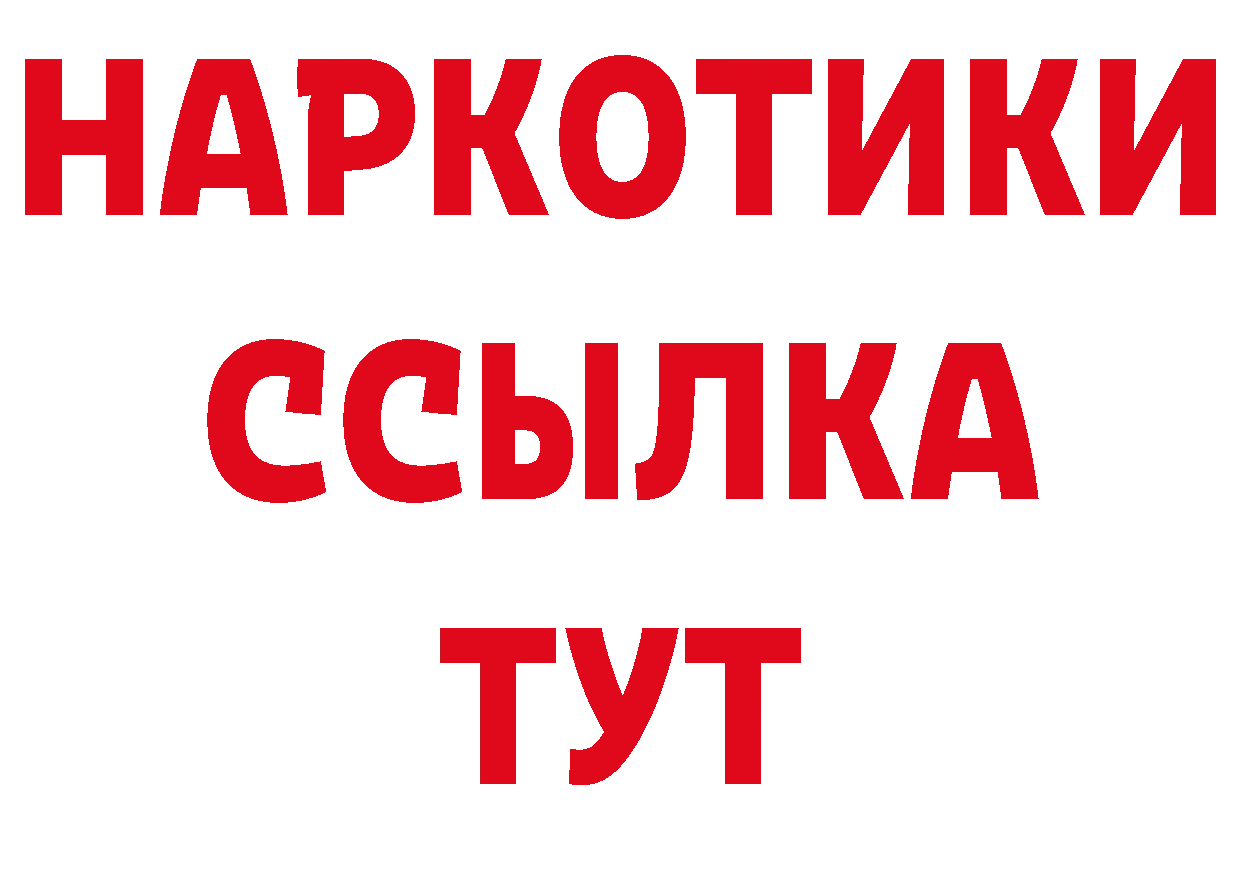 НАРКОТИКИ
ССЫЛКА
ТУТ